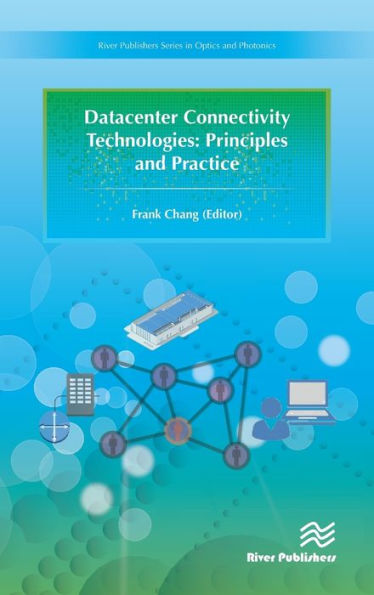 River Publishers Series in Optics and Photonics

Datacenter Connectivity Technologies: Principles and Practice

Frank Chang (Editor)

River Publishers